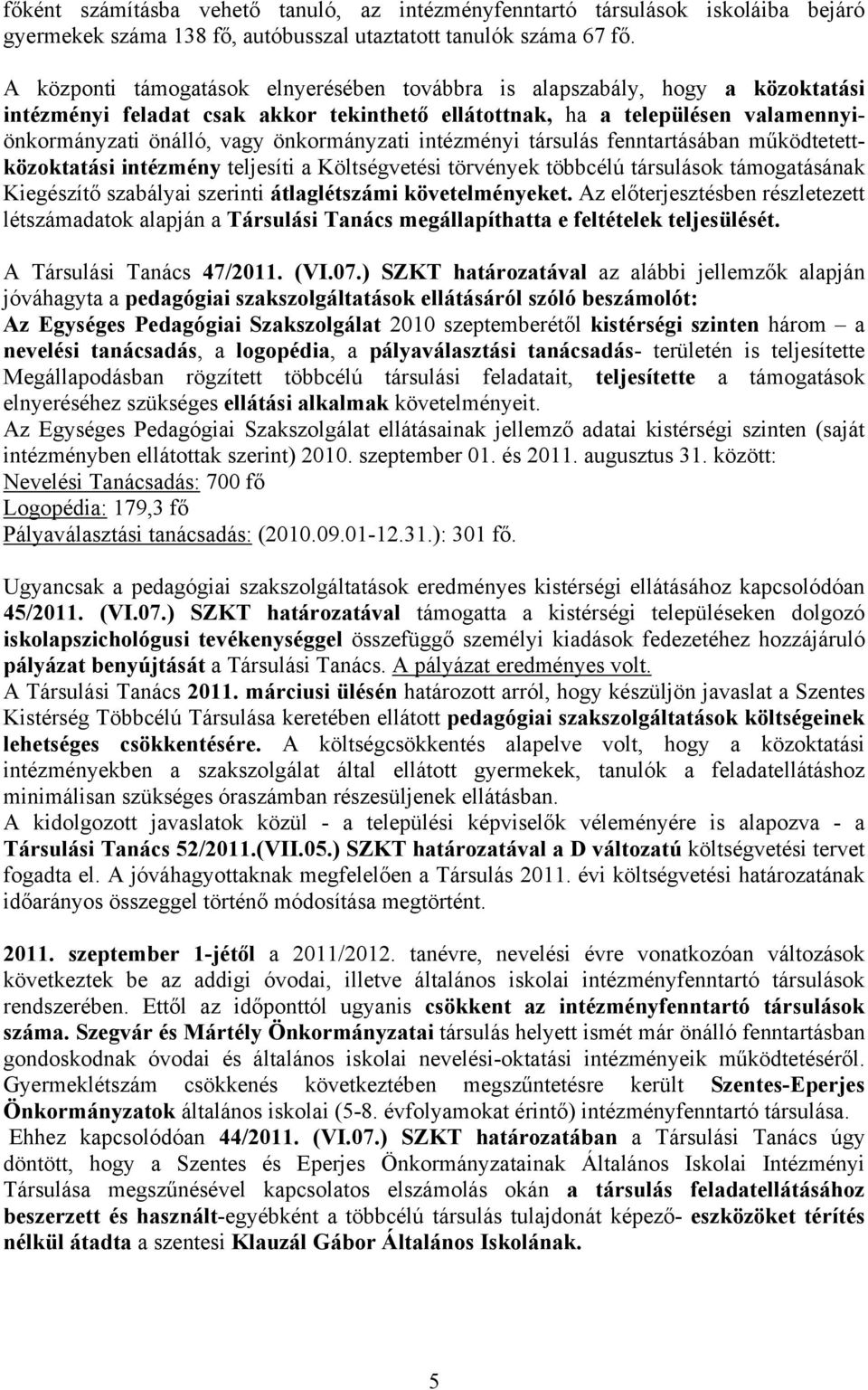 főként számításba vehető tanuló, az intézményfenntartó társulások iskoláiba bejáró gyermekek száma 138 fő, autóbusszal utaztatott tanulók száma 67 fő.

A központi támogatások elnyerésében továbbra is alapszabály, hogy a közoktatási intézményi feladat csak akkor tekinthető ellátottnak, ha a településen valamennyi-önkormányzati önálló, vagy önkormányzati intézményi társulás fenntartásában működtetett-közoktatási intézmény teljesíti a Költségvetési törvények többcélú társulások támogatásának Kiegészítő szabályai szerinti átlaglétszámi követelményeket. Az előterjesztésben részletezett létszámadatok alapján a Társulási Tanács megállapíthatta e feltételek teljesülését.

A Társulási Tanács 47/2011. (VI.07.) SZKT határozatával az alábbi jellemzők alapján jóváhagyta a pedagógiai szakszolgáltatások ellátásáról szóló beszámolót:
Az Egységes Pedagógiai Szakszolgálat 2010 szeptemberétől kistérségi szinten három – a nevelési tanácsadás, a logopédia, a pályaválasztási tanácsadás- területén is teljesítette Megállapodásban rögzített többcélú társulási feladatait, teljesítette a támogatások elnyeréséhez szükséges ellátási alkalmak követelményeit.
Az Egységes Pedagógiai Szakszolgálat ellátásainak jellemző adatai kistérségi szinten (saját intézményben ellátottak szerint) 2010. szeptember 01. és 2011. augusztus 31. között:
Nevelési Tanácsadás: 700 fő
Logopédia: 179,3 fő
Pályaválasztási tanácsadás: (2010.09.01-12.31.): 301 fő.

Ugyancsak a pedagógiai szakszolgáltatások eredményes kistérségi ellátásához kapcsolódóan 45/2011. (VI.07.) SZKT határozatával támogatta a kistérségi településeken dolgozó iskolapszichológusi tevékenységgel összefüggő személyi kiadások fedezetéhez hozzájáruló pályázat benyújtását a Társulási Tanács. A pályázat eredményes volt.
A Társulási Tanács 2011. márciusi ülésén határozott arról, hogy készüljön javaslat a Szentes Kistérség Többcélú Társulása keretében ellátott pedagógiai szakszolgáltatások költségeinek lehetséges csökkentésére. A költségcsökkentés alapelve volt, hogy a közoktatási intézményekben a szakszolgálat által ellátott gyermekek, tanulók a feladatellátáshoz minimálisan szükséges óraszámban részesüljenek ellátásban.
A kidolgozott javaslatok közül - a települési képviselők véleményére is alapozva - a Társulási Tanács 52/2011.(VII.05.) SZKT határozatával a D változatú költségvetési tervet fogadta el. A jóváhagyottaknak megfelelően a Társulás 2011. évi költségvetési határozatának időarányos összeggel történő módosítása megtörtént.

2011. szeptember 1-jétől a 2011/2012. tanévre, nevelési évre vonatkozóan változások következtek be az addigi óvodai, illetve általános iskolai intézményfenntartó társulások rendszerében. Ettől az időponttól ugyanis csökkent az intézményfenntartó társulások száma. Szegvár és Mártély Önkormányzatai társulás helyett ismét már önálló fenntartásban gondoskodnak óvodai és általános iskolai nevelési-oktatási intézményeik működtetéséről. Gyermeklétszám csökkenés következtében megszűntetésre került Szentes-Eperjes Önkormányzatok általános iskolai (5-8. évfolyamokat érintő) intézményfenntartó társulása.
Ehhez kapcsolódóan 44/2011. (VI.07.) SZKT határozatában a Társulási Tanács úgy döntött, hogy a Szentes és Eperjes Önkormányzatainak Általános Iskolai Intézményi Társulása megszűnésével kapcsolatos elszámolás okán a társulás feladatellátásához beszerzett és használt-egyébként a többcélú társulás tulajdonát képező- eszközöket térítés nélkül átadta a szentesi Klauzál Gábor Általános Iskolának.

5